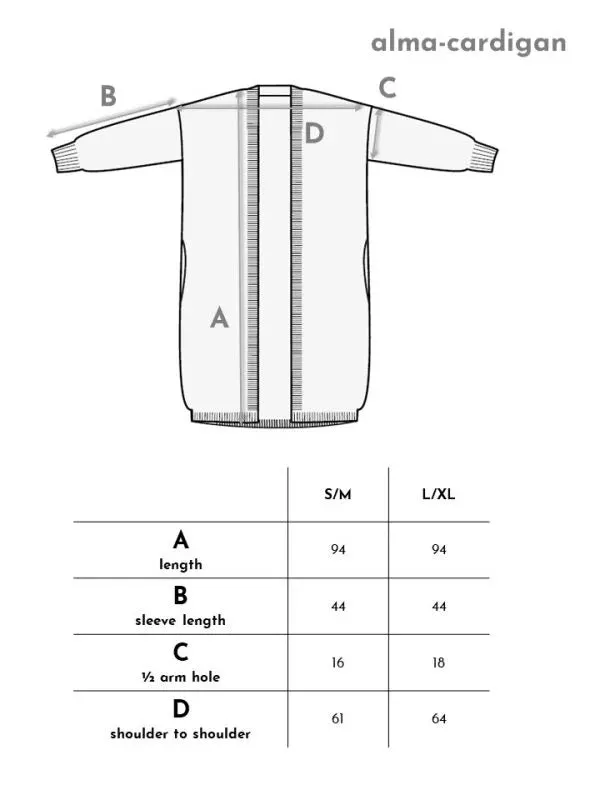 alma-cardigan

B
C
D
A

| | S/M | L/XL |
|---|---|---|
| A length | 94 | 94 |
| B sleeve length | 44 | 44 |
| C ½ arm hole | 16 | 18 |
| D shoulder to shoulder | 61 | 64 |